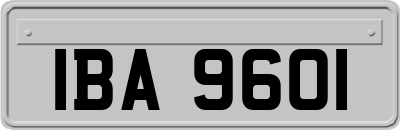 IBA 9601